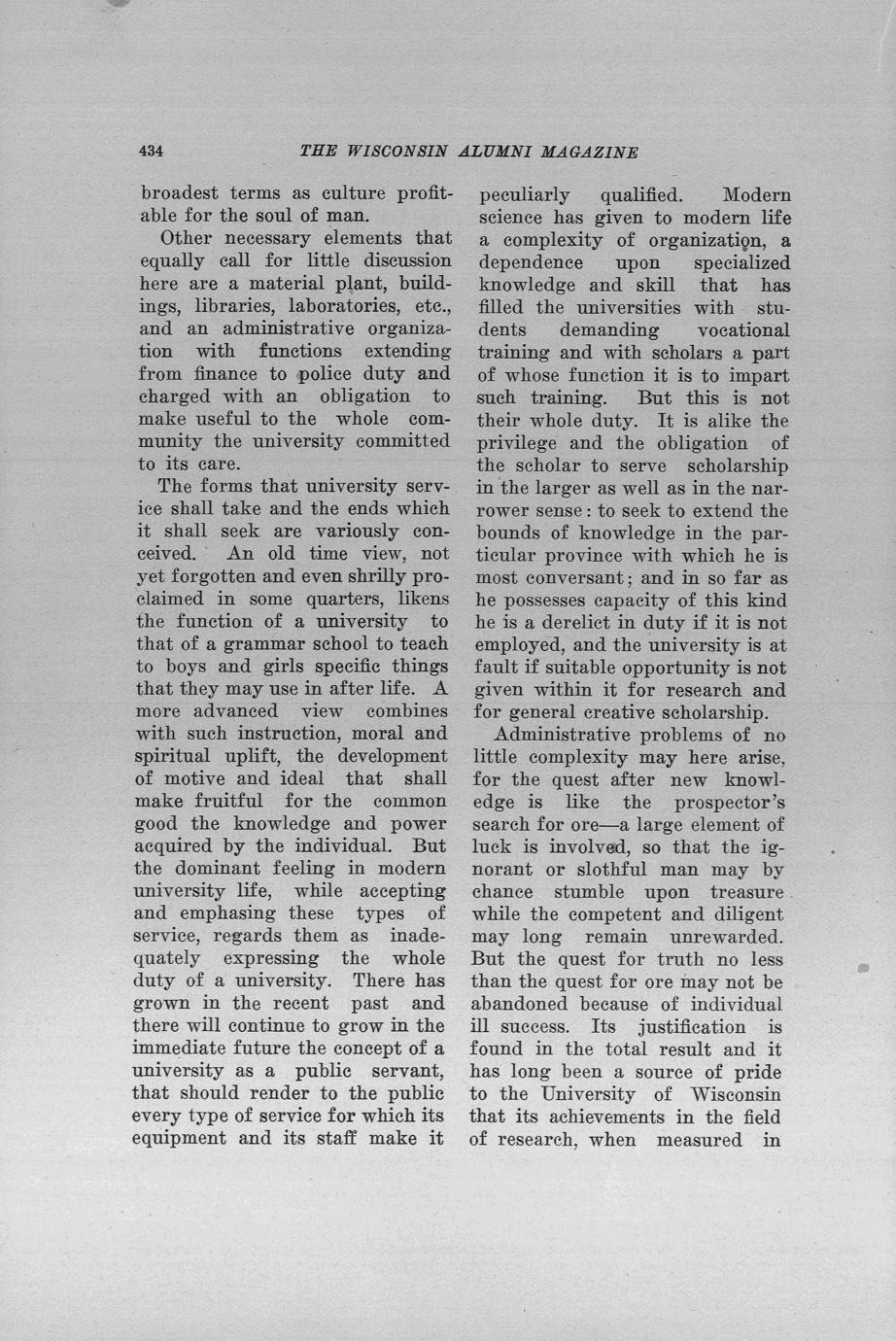 434 THE WISCONSIN ALUMNI MAGAZINE

broadest terms as culture profitable for the soul of man.

Other necessary elements that equally call for little discussion here are a material plant, buildings, libraries, laboratories, etc., and an administrative organization with functions extending from finance to police duty and charged with an obligation to make useful to the whole community the university committed to its care.

The forms that university service shall take and the ends which it shall seek are variously conceived. An old time view, not yet forgotten and even shrilly proclaimed in some quarters, likens the function of a university to that of a grammar school to teach to boys and girls specific things that they may use in after life. A more advanced view combines with such instruction, moral and spiritual uplift, the development of motive and ideal that shall make fruitful for the common good the knowledge and power acquired by the individual. But the dominant feeling in modern university life, while accepting and emphasing these types of service, regards them as inadequately expressing the whole duty of a university. There has grown in the recent past and there will continue to grow in the immediate future the concept of a university as a public servant, that should render to the public every type of service for which its equipment and its staff make it peculiarly qualified. Modern science has given to modern life a complexity of organization, a dependence upon specialized knowledge and skill that has filled the universities with students demanding vocational training and with scholars a part of whose function it is to impart such training. But this is not their whole duty. It is alike the privilege and the obligation of the scholar to serve scholarship in the larger as well as in the narrower sense: to seek to extend the bounds of knowledge in the particular province with which he is most conversant; and in so far as he possesses capacity of this kind he is a derelict in duty if it is not employed, and the university is at fault if suitable opportunity is not given within it for research and for general creative scholarship.

Administrative problems of no little complexity may here arise, for the quest after new knowledge is like the prospector's search for ore—a large element of luck is involved, so that the ignorant or slothful man may by chance stumble upon treasure while the competent and diligent may long remain unrewarded. But the quest for truth no less than the quest for ore may not be abandoned because of individual ill success. Its justification is found in the total result and it has long been a source of pride to the University of Wisconsin that its achievements in the field of research, when measured in